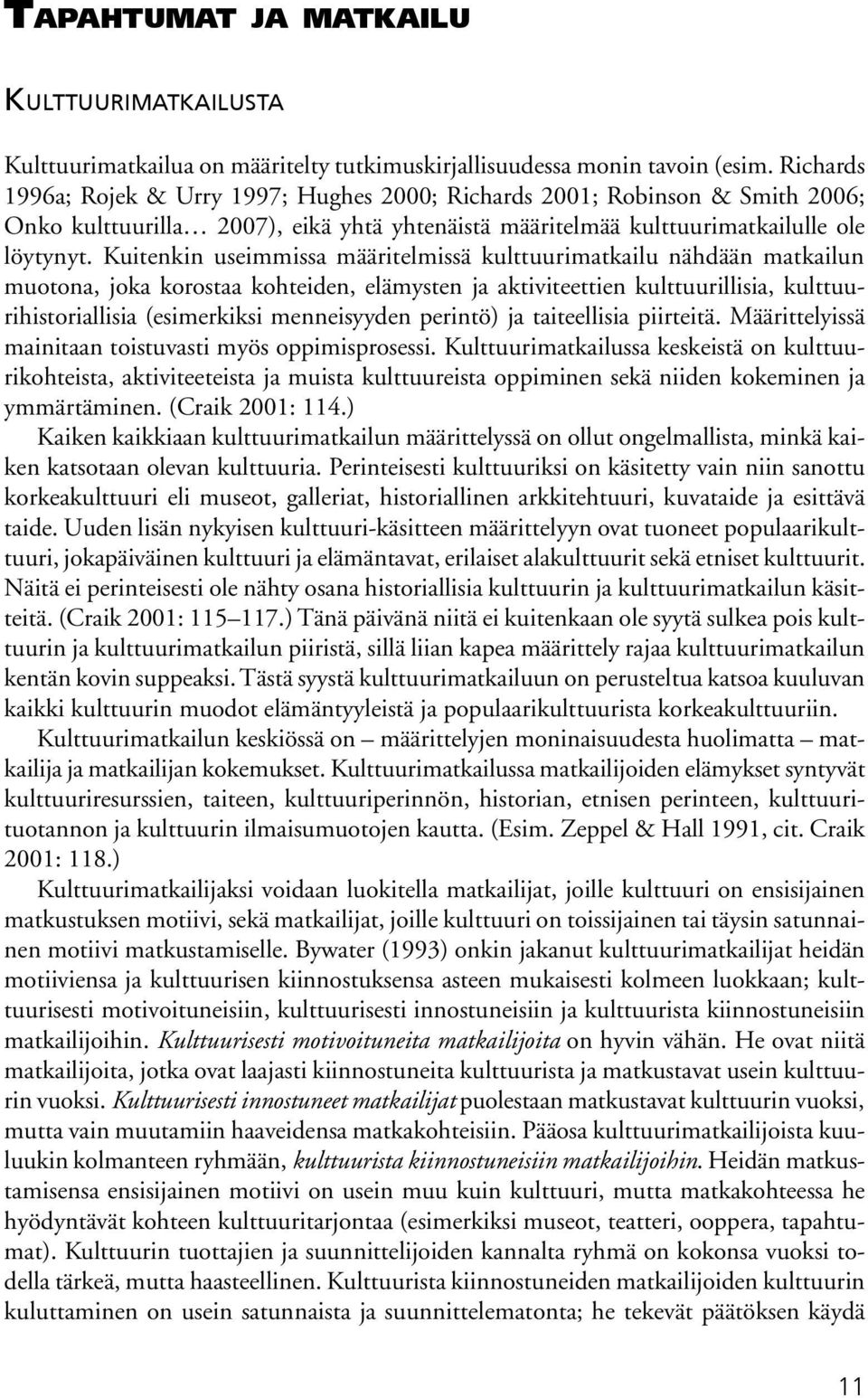 TAPAHTUMAT JA MATKAILU

KULTTUURIMATKAILUSTA

Kulttuurimatkailua on määritelty tutkimuskirjallisuudessa monin tavoin (esim. Richards 1996a; Rojek & Urry 1997; Hughes 2000; Richards 2001; Robinson & Smith 2006; Onko kulttuurilla… 2007), eikä yhtä yhtenäistä määritelmää kulttuurimatkailulle ole löytynyt. Kuitenkin useimmissa määritelmissä kulttuurimatkailu nähdään matkailun muotona, joka korostaa kohteiden, elämysten ja aktiviteettien kulttuurillisia, kulttuurihistoriallisia (esimerkiksi menneisyyden perintö) ja taiteellisia piirteitä. Määrittelyissä mainitaan toistuvasti myös oppimisprosessi. Kulttuurimatkailussa keskeistä on kulttuurikohteista, aktiviteeteista ja muista kulttuureista oppiminen sekä niiden kokeminen ja ymmärtäminen. (Craik 2001: 114.)

Kaiken kaikkiaan kulttuurimatkailun määrittelyssä on ollut ongelmallista, minkä kaiken katsotaan olevan kulttuuria. Perinteisesti kulttuuriksi on käsitetty vain niin sanottu korkeakulttuuri eli museot, galleriat, historiallinen arkkitehtuuri, kuvataide ja esittävä taide. Uuden lisän nykyisen kulttuuri-käsitteen määrittelyyn ovat tuoneet populaarikulttuuri, jokapäiväinen kulttuuri ja elämäntavat, erilaiset alakulttuurit sekä etniset kulttuurit. Näitä ei perinteisesti ole nähty osana historiallisia kulttuurin ja kulttuurimatkailun käsitteitä. (Craik 2001: 115–117.) Tänä päivänä niitä ei kuitenkaan ole syytä sulkea pois kulttuurin ja kulttuurimatkailun piiristä, sillä liian kapea määrittely rajaa kulttuurimatkailun kentän kovin suppeaksi. Tästä syystä kulttuurimatkailuun on perusteltua katsoa kuuluvan kaikki kulttuurin muodot elämäntyyleistä ja populaarikulttuurista korkeakulttuuriin.

Kulttuurimatkailun keskiössä on – määrittelyjen moninaisuudesta huolimatta – matkailija ja matkailijan kokemukset. Kulttuurimatkailussa matkailijoiden elämykset syntyvät kulttuuriresurssien, taiteen, kulttuuriperinnön, historian, etnisen perinteen, kulttuurituotannon ja kulttuurin ilmaisumuotojen kautta. (Esim. Zeppel & Hall 1991, cit. Craik 2001: 118.)

Kulttuurimatkailijaksi voidaan luokitella matkailijat, joille kulttuuri on ensisijainen matkustuksen motiivi, sekä matkailijat, joille kulttuuri on toissijainen tai täysin satunnainen motiivi matkustamiselle. Bywater (1993) onkin jakanut kulttuurimatkailijat heidän motiiviensa ja kulttuurisen kiinnostuksensa asteen mukaisesti kolmeen luokkaan; kulttuurisesti motivoituneisiin, kulttuurisesti innostuneisiin ja kulttuurista kiinnostuneisiin matkailijoihin. Kulttuurisesti motivoituneita matkailijoita on hyvin vähän. He ovat niitä matkailijoita, jotka ovat laajasti kiinnostuneita kulttuurista ja matkustavat usein kulttuurin vuoksi. Kulttuurisesti innostuneet matkailijat puolestaan matkustavat kulttuurin vuoksi, mutta vain muutamiin haaveidensa matkakohteisiin. Pääosa kulttuurimatkailijoista kuuluukin kolmanteen ryhmään, kulttuurista kiinnostuneisiin matkailijoihin. Heidän matkustamisensa ensisijainen motiivi on usein muu kuin kulttuuri, mutta matkakohteessa he hyödyntävät kohteen kulttuuritarjontaa (esimerkiksi museot, teatteri, ooppera, tapahtumat). Kulttuurin tuottajien ja suunnittelijoiden kannalta ryhmä on kokonsa vuoksi todella tärkeä, mutta haasteellinen. Kulttuurista kiinnostuneiden matkailijoiden kulttuurin kuluttaminen on usein satunnaista ja suunnittelematonta; he tekevät päätöksen käydä

11